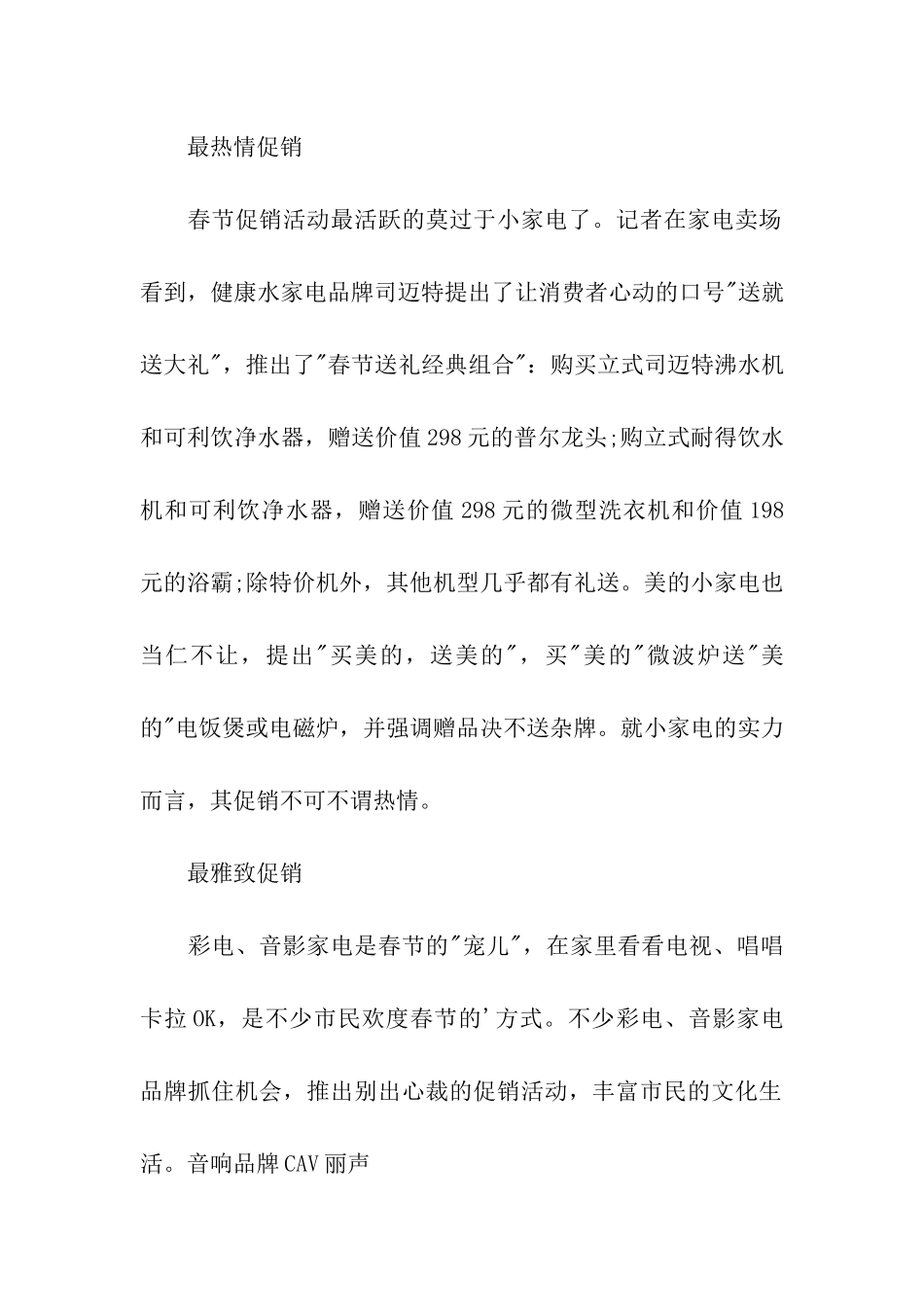 最热情促销

春节促销活动最活跃的莫过于小家电了。记者在家电卖场看到，健康水家电品牌司迈特提出了让消费者心动的口号"送就送大礼"，推出了"春节送礼经典组合"：购买立式司迈特沸水机和可利饮净水器，赠送价值298元的普尔龙头;购立式耐得饮水机和可利饮净水器，赠送价值298元的微型洗衣机和价值198元的浴霸;除特价机外，其他机型几乎都有礼送。美的小家电也当仁不让，提出"买美的，送美的"，买"美的"微波炉送"美的"电饭煲或电磁炉，并强调赠品决不送杂牌。就小家电的实力而言，其促销不可不谓热情。

最雅致促销

彩电、音影家电是春节的"宠儿"，在家里看看电视、唱唱卡拉OK，是不少市民欢度春节的'方式。不少彩电、音影家电品牌抓住机会，推出别出心裁的促销活动，丰富市民的文化生活。音响品牌CAV丽声